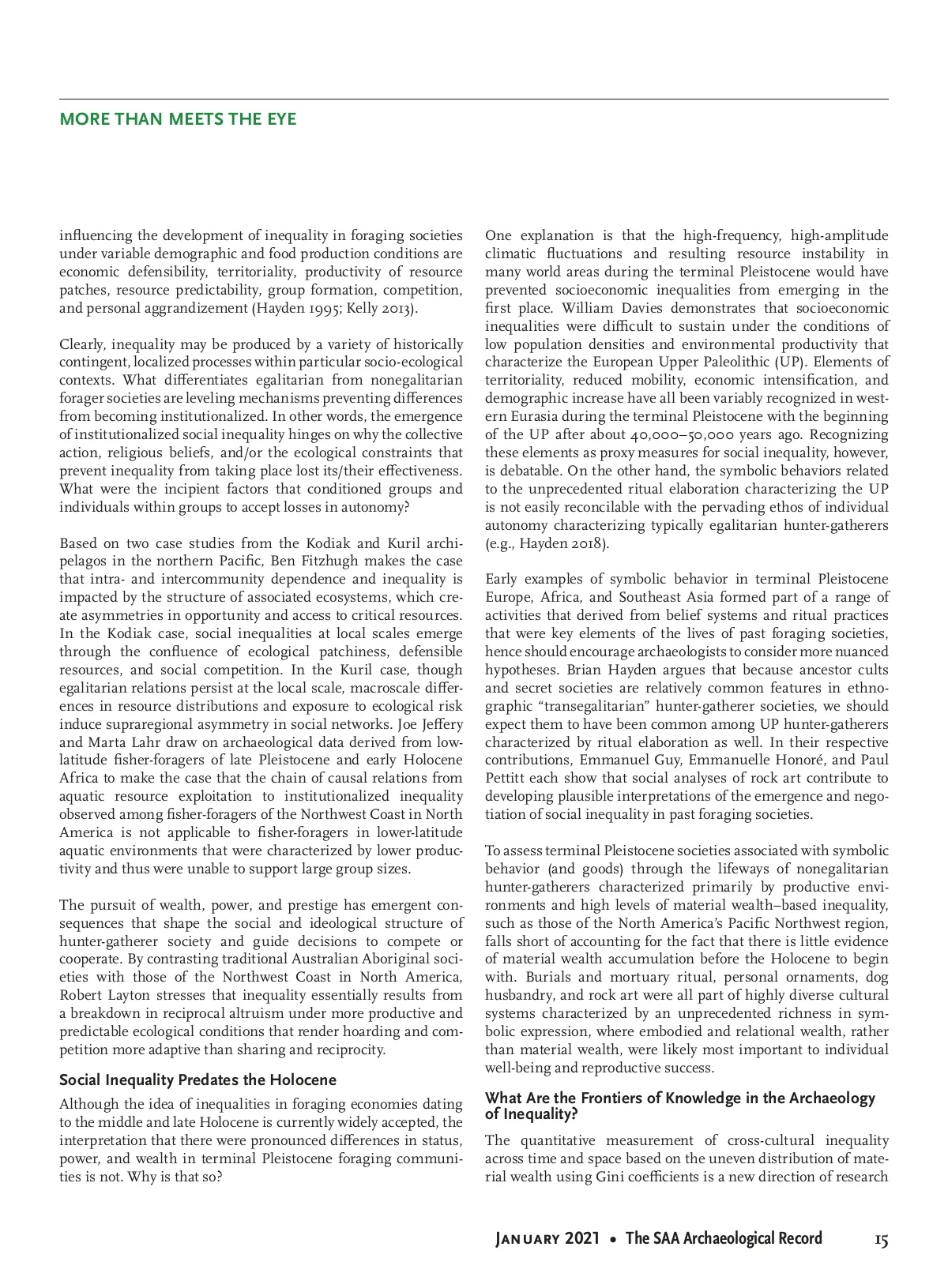 MORE THAN MEETS THE EYE

influencing the development of inequality in foraging societies under variable demographic and food production conditions are economic defensibility, territoriality, productivity of resource patches, resource predictability, group formation, competition, and personal aggrandizement (Hayden 1995; Kelly 2013).

Clearly, inequality may be produced by a variety of historically contingent, localized processes within particular socio-ecological contexts. What differentiates egalitarian from nonegalitarian forager societies are leveling mechanisms preventing differences from becoming institutionalized. In other words, the emergence of institutionalized social inequality hinges on why the collective action, religious beliefs, and/or the ecological constraints that prevent inequality from taking place lost its/their effectiveness. What were the incipient factors that conditioned groups and individuals within groups to accept losses in autonomy?

Based on two case studies from the Kodiak and Kuril archipelagos in the northern Pacific, Ben Fitzhugh makes the case that intra- and intercommunity dependence and inequality is impacted by the structure of associated ecosystems, which create asymmetries in opportunity and access to critical resources. In the Kodiak case, social inequalities at local scales emerge through the confluence of ecological patchiness, defensible resources, and social competition. In the Kuril case, though egalitarian relations persist at the local scale, macroscale differences in resource distributions and exposure to ecological risk induce supraregional asymmetry in social networks. Joe Jeffery and Marta Lahr draw on archaeological data derived from low-latitude fisher-foragers of late Pleistocene and early Holocene Africa to make the case that the chain of causal relations from aquatic resource exploitation to institutionalized inequality observed among fisher-foragers of the Northwest Coast in North America is not applicable to fisher-foragers in lower-latitude aquatic environments that were characterized by lower productivity and thus were unable to support large group sizes.

The pursuit of wealth, power, and prestige has emergent consequences that shape the social and ideological structure of hunter-gatherer society and guide decisions to compete or cooperate. By contrasting traditional Australian Aboriginal societies with those of the Northwest Coast in North America, Robert Layton stresses that inequality essentially results from a breakdown in reciprocal altruism under more productive and predictable ecological conditions that render hoarding and competition more adaptive than sharing and reciprocity.

Social Inequality Predates the Holocene

Although the idea of inequalities in foraging economies dating to the middle and late Holocene is currently widely accepted, the interpretation that there were pronounced differences in status, power, and wealth in terminal Pleistocene foraging communities is not. Why is that so?

One explanation is that the high-frequency, high-amplitude climatic fluctuations and resulting resource instability in many world areas during the terminal Pleistocene would have prevented socioeconomic inequalities from emerging in the first place. William Davies demonstrates that socioeconomic inequalities were difficult to sustain under the conditions of low population densities and environmental productivity that characterize the European Upper Paleolithic (UP). Elements of territoriality, reduced mobility, economic intensification, and demographic increase have all been variably recognized in western Eurasia during the terminal Pleistocene with the beginning of the UP after about 40,000–50,000 years ago. Recognizing these elements as proxy measures for social inequality, however, is debatable. On the other hand, the symbolic behaviors related to the unprecedented ritual elaboration characterizing the UP is not easily reconcilable with the pervading ethos of individual autonomy characterizing typically egalitarian hunter-gatherers (e.g., Hayden 2018).

Early examples of symbolic behavior in terminal Pleistocene Europe, Africa, and Southeast Asia formed part of a range of activities that derived from belief systems and ritual practices that were key elements of the lives of past foraging societies, hence should encourage archaeologists to consider more nuanced hypotheses. Brian Hayden argues that because ancestor cults and secret societies are relatively common features in ethnographic “transegalitarian” hunter-gatherer societies, we should expect them to have been common among UP hunter-gatherers characterized by ritual elaboration as well. In their respective contributions, Emmanuel Guy, Emmanuelle Honoré, and Paul Pettitt each show that social analyses of rock art contribute to developing plausible interpretations of the emergence and negotiation of social inequality in past foraging societies.

To assess terminal Pleistocene societies associated with symbolic behavior (and goods) through the lifeways of nonegalitarian hunter-gatherers characterized primarily by productive environments and high levels of material wealth–based inequality, such as those of the North America’s Pacific Northwest region, falls short of accounting for the fact that there is little evidence of material wealth accumulation before the Holocene to begin with. Burials and mortuary ritual, personal ornaments, dog husbandry, and rock art were all part of highly diverse cultural systems characterized by an unprecedented richness in symbolic expression, where embodied and relational wealth, rather than material wealth, were likely most important to individual well-being and reproductive success.

What Are the Frontiers of Knowledge in the Archaeology of Inequality?

The quantitative measurement of cross-cultural inequality across time and space based on the uneven distribution of material wealth using Gini coefficients is a new direction of research

January 2021 • The SAA Archaeological Record 15